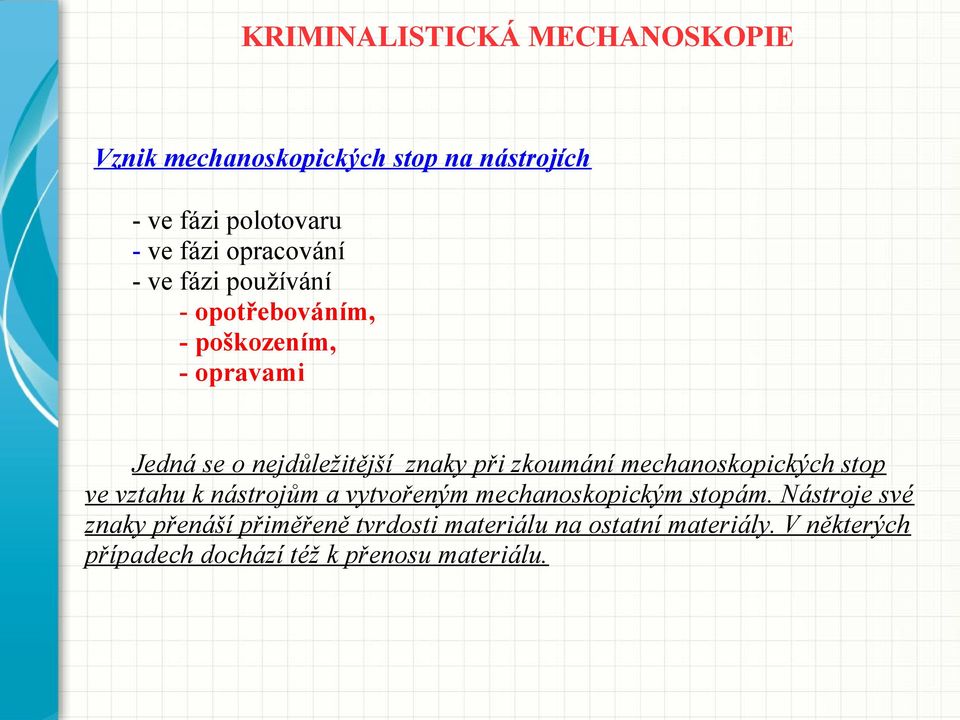 KRIMINALISTICKÁ MECHANOSKOPIE

Vznik mechanoskopických stop na nástrojích

- ve fázi polotovaru
- ve fázi opracování
- ve fázi používání
- opotřebováním,
- poškozením,
- opravami

Jedná se o nejdůležitější znaky při zkoumání mechanoskopických stop ve vztahu k nástrojům a vytvořeným mechanoskopickým stopám. Nástroje své znaky přenáší přiměřeně tvrdosti materiálu na ostatní materiály. V některých případech dochází též k přenosu materiálu.